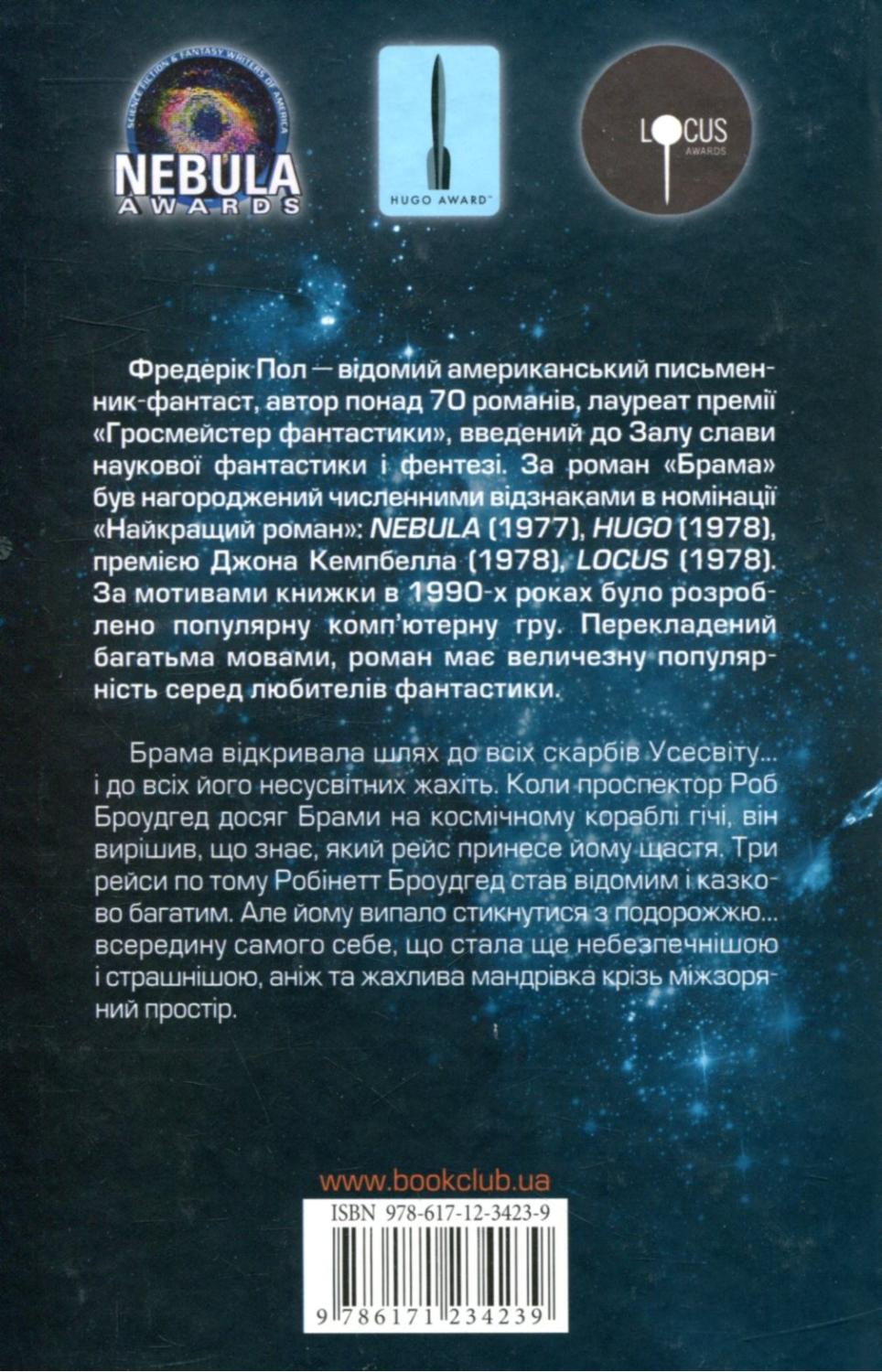 SCIENCE FICTION & FANTASY WRITERS OF AMERICA
NEBULA
AWARDS

HUGO AWARD™

LOCUS
AWARDS

Фредерік Пол — відомий американський письменник-фантаст, автор понад 70 романів, лауреат премії «Гросмейстер фантастики», введений до Залу слави наукової фантастики і фентезі. За роман «Брама» був нагороджений численними відзнаками в номінації «Найкращий роман»: NEBULA (1977), HUGO (1978), премією Джона Кемпбелла (1978), LOCUS (1978). За мотивами книжки в 1990-х роках було розроблено популярну комп'ютерну гру. Перекладений багатьма мовами, роман має величезну популярність серед любителів фантастики.

Брама відкривала шлях до всіх скарбів Усесвіту... і до всіх його несусвітних жахіть. Коли проспектор Роб Броудгед досяг Брами на космічному кораблі гічі, він вирішив, що знає, який рейс принесе йому щастя. Три рейси по тому Робінетт Броудгед став відомим і казково багатим. Але йому випало стикнутися з подорожжю... всередину самого себе, що стала ще небезпечнішою і страшнішою, аніж та жахлива мандрівка крізь міжзоряний простір.

www.bookclub.ua

ISBN 978-617-12-3423-9

9 786171 234239